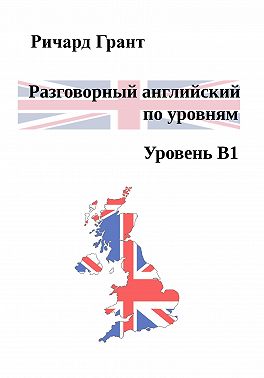 Ричард Грант

Разговорный английский по уровням

Уровень B1